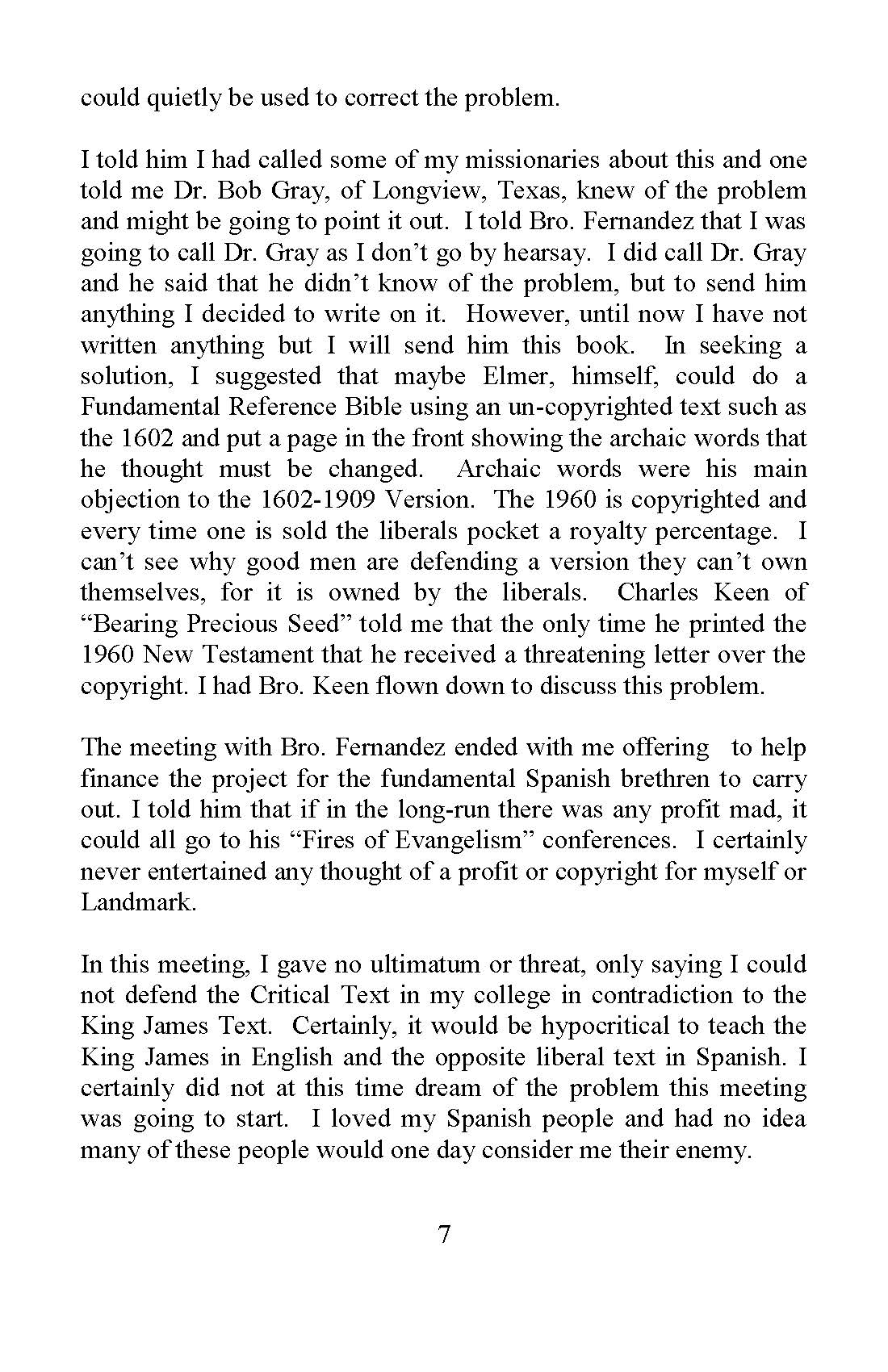 could quietly be used to correct the problem.

I told him I had called some of my missionaries about this and one told me Dr. Bob Gray, of Longview, Texas, knew of the problem and might be going to point it out. I told Bro. Fernandez that I was going to call Dr. Gray as I don't go by hearsay. I did call Dr. Gray and he said that he didn't know of the problem, but to send him anything I decided to write on it. However, until now I have not written anything but I will send him this book. In seeking a solution, I suggested that maybe Elmer, himself, could do a Fundamental Reference Bible using an un-copyrighted text such as the 1602 and put a page in the front showing the archaic words that he thought must be changed. Archaic words were his main objection to the 1602-1909 Version. The 1960 is copyrighted and every time one is sold the liberals pocket a royalty percentage. I can't see why good men are defending a version they can't own themselves, for it is owned by the liberals. Charles Keen of "Bearing Precious Seed" told me that the only time he printed the 1960 New Testament that he received a threatening letter over the copyright. I had Bro. Keen flown down to discuss this problem.

The meeting with Bro. Fernandez ended with me offering to help finance the project for the fundamental Spanish brethren to carry out. I told him that if in the long-run there was any profit mad, it could all go to his "Fires of Evangelism" conferences. I certainly never entertained any thought of a profit or copyright for myself or Landmark.

In this meeting, I gave no ultimatum or threat, only saying I could not defend the Critical Text in my college in contradiction to the King James Text. Certainly, it would be hypocritical to teach the King James in English and the opposite liberal text in Spanish. I certainly did not at this time dream of the problem this meeting was going to start. I loved my Spanish people and had no idea many of these people would one day consider me their enemy.

7